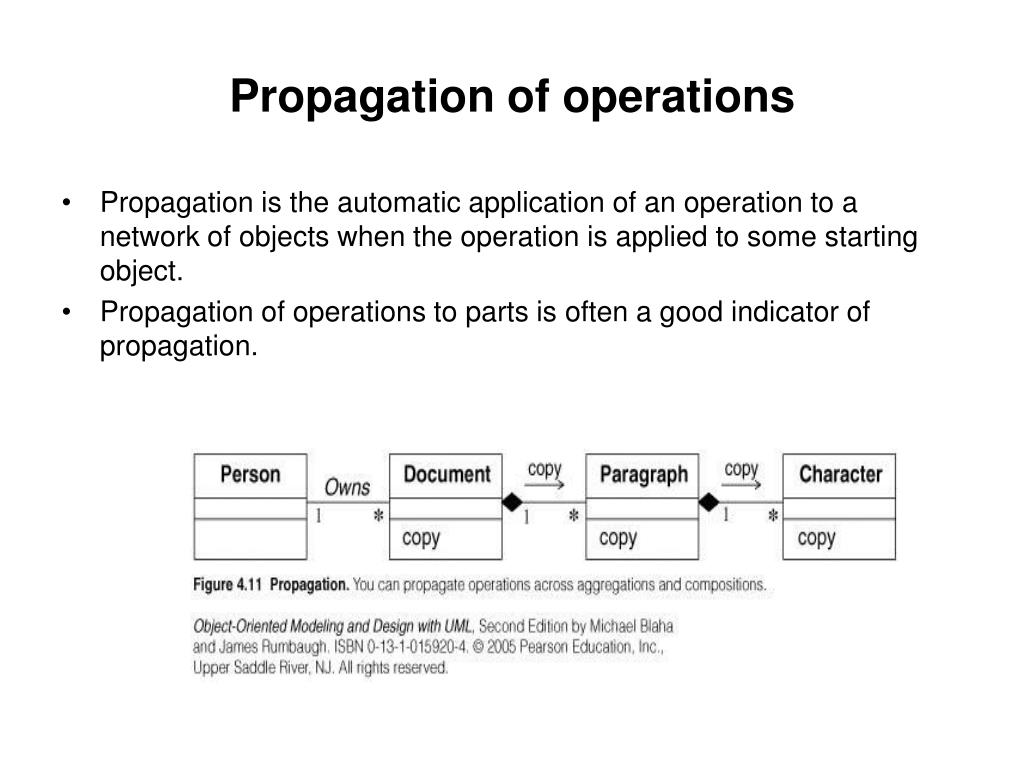 Propagation of operations

• Propagation is the automatic application of an operation to a network of objects when the operation is applied to some starting object.

• Propagation of operations to parts is often a good indicator of propagation.

Person

Owns

1

*

Document

copy

copy

1

*

Paragraph

copy

copy

1

*

Character

copy

Figure 4.11 Propagation. You can propagate operations across aggregations and compositions.

Object-Oriented Modeling and Design with UML, Second Edition by Michael Blaha and James Rumbaugh. ISBN 0-13-1-015920-4. © 2005 Pearson Education, Inc., Upper Saddle River, NJ. All rights reserved.